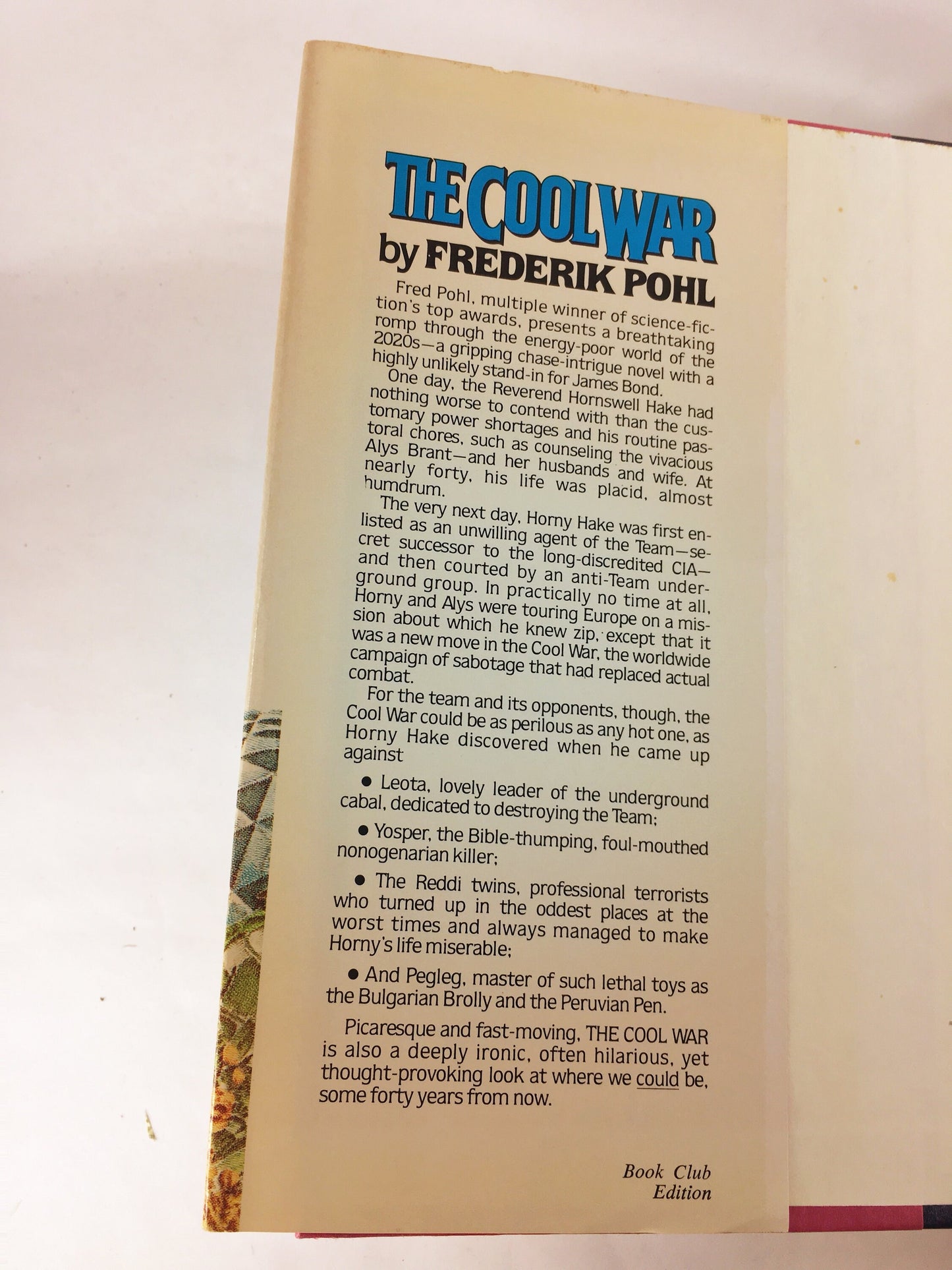 THE COOL WAR

by FREDERIK POHL

Fred Pohl, multiple winner of science-fiction's top awards, presents a breathtaking romp through the energy-poor world of the 2020s—a gripping chase-intrigue novel with a highly unlikely stand-in for James Bond.

One day, the Reverend Hornswell Hake had nothing worse to contend with than the customary power shortages and his routine pastoral chores, such as counseling the vivacious Alys Brant—and her husbands and wife. At nearly forty, his life was placid, almost humdrum.

The very next day, Horny Hake was first enlisted as an unwilling agent of the Team—secret successor to the long-discredited CIA—and then courted by an anti-Team underground group. In practically no time at all, Horny and Alys were touring Europe on a mission about which he knew zip, except that it was a new move in the Cool War, the worldwide campaign of sabotage that had replaced actual combat.

For the team and its opponents, though, the Cool War could be as perilous as any hot one, as Horny Hake discovered when he came up against

• Leota, lovely leader of the underground cabal, dedicated to destroying the Team;

• Yosper, the Bible-thumping, foul-mouthed nonogenarian killer;

• The Reddi twins, professional terrorists who turned up in the oddest places at the worst times and always managed to make Horny's life miserable;

• And Pegleg, master of such lethal toys as the Bulgarian Brolly and the Peruvian Pen.

Picaresque and fast-moving, THE COOL WAR is also a deeply ironic, often hilarious, yet thought-provoking look at where we could be, some forty years from now.

Book Club Edition